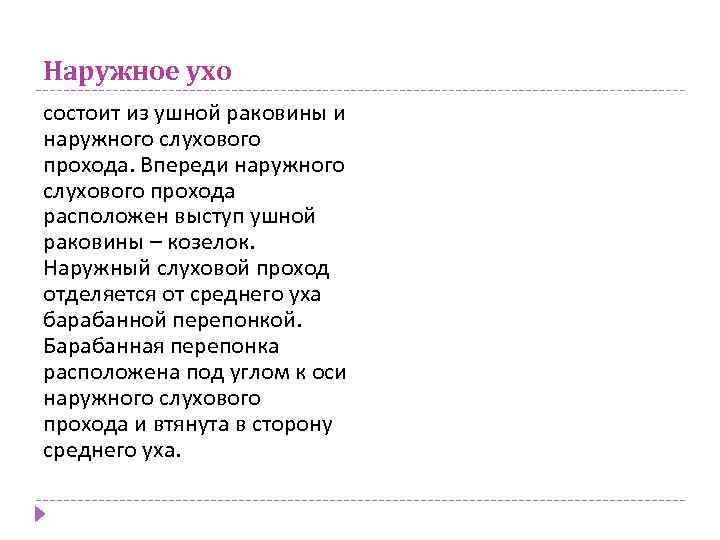 Наружное ухо

состоит из ушной раковины и наружного слухового прохода. Впереди наружного слухового прохода расположен выступ ушной раковины – козелок. Наружный слуховой проход отделяется от среднего уха барабанной перепонкой. Барабанная перепонка расположена под углом к оси наружного слухового прохода и втянута в сторону среднего уха.